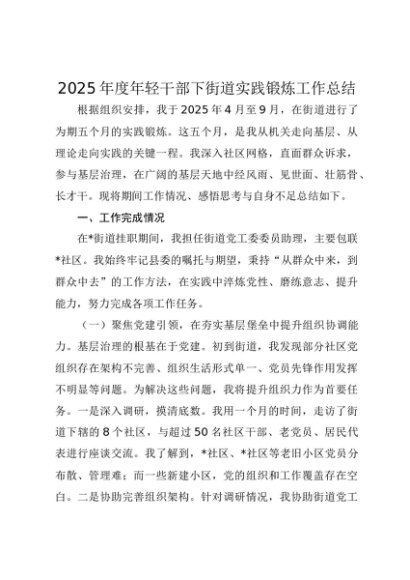 2025年度年轻干部下街道实践锻炼工作总结

根据组织安排，我于2025年4月至9月，在街道进行了为期五个月的实践锻炼。这五个月，是我从机关走向基层、从理论走向实践的关键一程。我深入社区网格，直面群众诉求，参与基层治理，在广阔的基层天地中经风雨、见世面、壮筋骨、长才干。现将期间工作情况、感悟思考与自身不足总结如下。

一、工作完成情况

在*街道挂职期间，我担任街道党工委委员助理，主要包联*社区。我始终牢记县委的嘱托与期望，秉持“从群众中来，到群众中去”的工作方法，在实践中淬炼党性、磨练意志、提升能力，努力完成各项工作任务。

（一）聚焦党建引领，在夯实基层堡垒中提升组织协调能力。基层治理的根基在于党建。初到街道，我发现部分社区党组织存在架构不完善、组织生活形式单一、党员先锋作用发挥不明显等问题。为解决这些问题，我将提升组织力作为首要任务。一是深入调研，摸清底数。我用一个月的时间，走访了街道下辖的8个社区，与超过50名社区干部、老党员、居民代表进行座谈交流。我了解到，*社区、*社区等老旧小区党员分布散、管理难；而一些新建小区，党的组织和工作覆盖存在空白。二是协助完善组织架构。针对调研情况，我协助街道党工